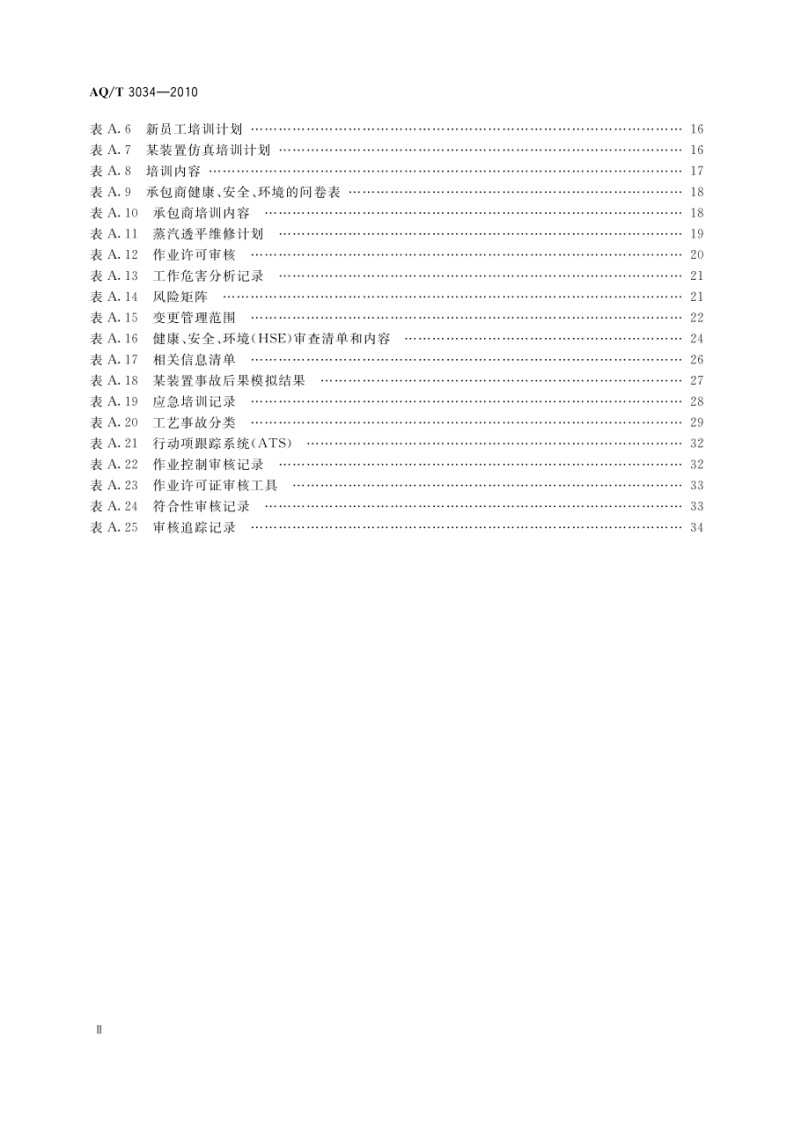 AQ/T 3034—2010

表 A.6 新员工培训计划 …… 16
表 A.7 某装置仿真培训计划 …… 16
表 A.8 培训内容 …… 17
表 A.9 承包商健康、安全、环境的问卷表 …… 18
表 A.10 承包商培训内容 …… 18
表 A.11 蒸汽透平维修计划 …… 19
表 A.12 作业许可审核 …… 20
表 A.13 工作危害分析记录 …… 21
表 A.14 风险矩阵 …… 21
表 A.15 变更管理范围 …… 22
表 A.16 健康、安全、环境(HSE)审查清单和内容 …… 24
表 A.17 相关信息清单 …… 26
表 A.18 某装置事故后果模拟结果 …… 27
表 A.19 应急培训记录 …… 28
表 A.20 工艺事故分类 …… 29
表 A.21 行动项跟踪系统(ATS) …… 32
表 A.22 作业控制审核记录 …… 32
表 A.23 作业许可证审核工具 …… 33
表 A.24 符合性审核记录 …… 33
表 A.25 审核追踪记录 …… 34

Ⅱ